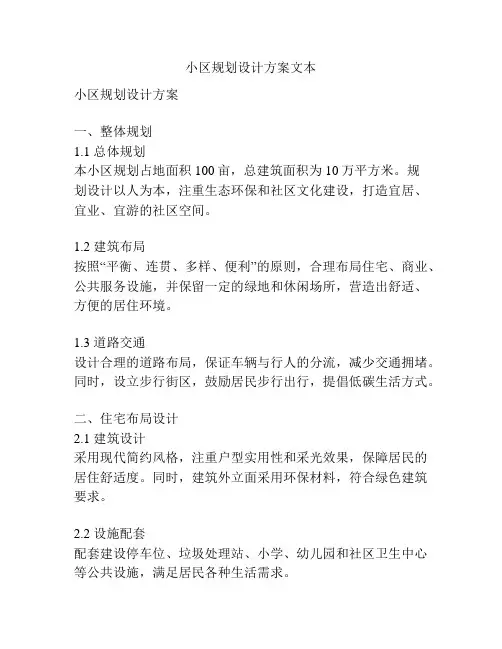 小区规划设计方案文本

小区规划设计方案

一、整体规划

1.1 总体规划

本小区规划占地面积 100 亩，总建筑面积为 10 万平方米。规划设计以人为本，注重生态环保和社区文化建设，打造宜居、宜业、宜游的社区空间。

1.2 建筑布局

按照“平衡、连贯、多样、便利”的原则，合理布局住宅、商业、公共服务设施，并保留一定的绿地和休闲场所，营造出舒适、方便的居住环境。

1.3 道路交通

设计合理的道路布局，保证车辆与行人的分流，减少交通拥堵。同时，设立步行街区，鼓励居民步行出行，提倡低碳生活方式。

二、住宅布局设计

2.1 建筑设计

采用现代简约风格，注重户型实用性和采光效果，保障居民的居住舒适度。同时，建筑外立面采用环保材料，符合绿色建筑要求。

2.2 设施配套

配套建设停车位、垃圾处理站、小学、幼儿园和社区卫生中心等公共设施，满足居民各种生活需求。